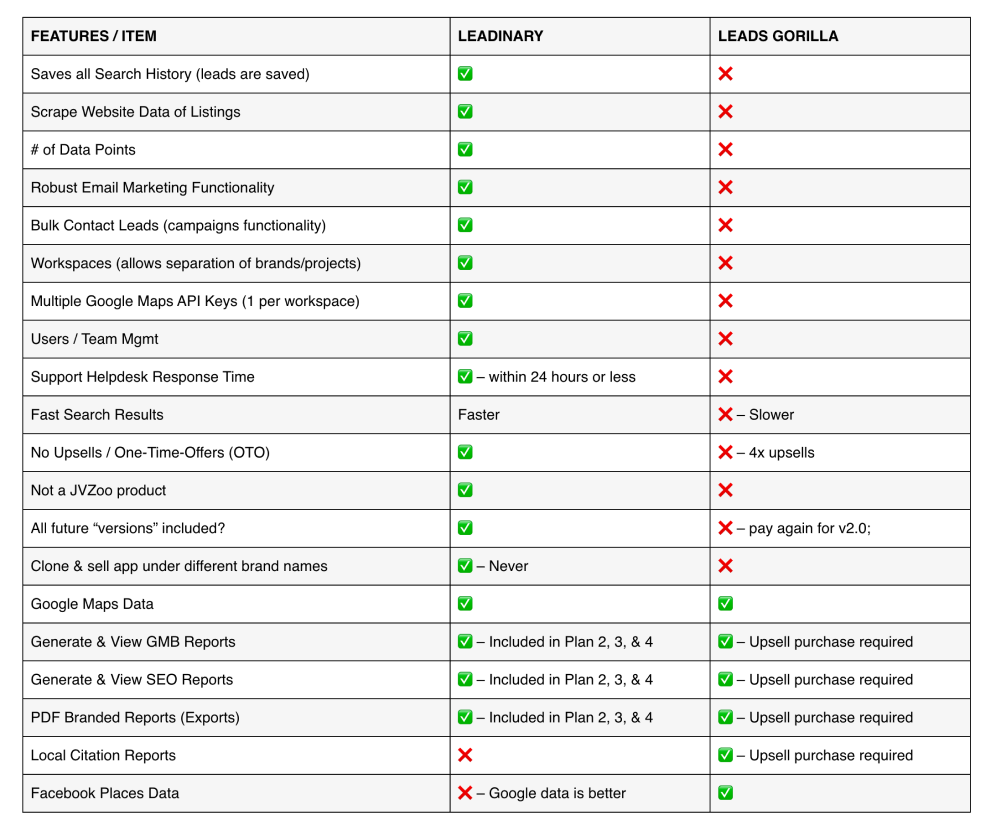 | FEATURES / ITEM | LEADINARY | LEADS GORILLA |
|---|---|---|
| Saves all Search History (leads are saved) | ✅ | ❌ |
| Scrape Website Data of Listings | ✅ | ❌ |
| # of Data Points | ✅ | ❌ |
| Robust Email Marketing Functionality | ✅ | ❌ |
| Bulk Contact Leads (campaigns functionality) | ✅ | ❌ |
| Workspaces (allows separation of brands/projects) | ✅ | ❌ |
| Multiple Google Maps API Keys (1 per workspace) | ✅ | ❌ |
| Users / Team Mgmt | ✅ | ❌ |
| Support Helpdesk Response Time | ✅ – within 24 hours or less | ❌ |
| Fast Search Results | Faster | ❌ – Slower |
| No Upsells / One-Time-Offers (OTO) | ✅ | ❌ – 4x upsells |
| Not a JVZoo product | ✅ | ❌ |
| All future “versions” included? | ✅ | ❌ – pay again for v2.0; |
| Clone & sell app under different brand names | ✅ – Never | ❌ |
| Google Maps Data | ✅ | ✅ |
| Generate & View GMB Reports | ✅ – Included in Plan 2, 3, & 4 | ✅ – Upsell purchase required |
| Generate & View SEO Reports | ✅ – Included in Plan 2, 3, & 4 | ✅ – Upsell purchase required |
| PDF Branded Reports (Exports) | ✅ – Included in Plan 2, 3, & 4 | ✅ – Upsell purchase required |
| Local Citation Reports | ❌ | ✅ – Upsell purchase required |
| Facebook Places Data | ❌ – Google data is better | ✅ |